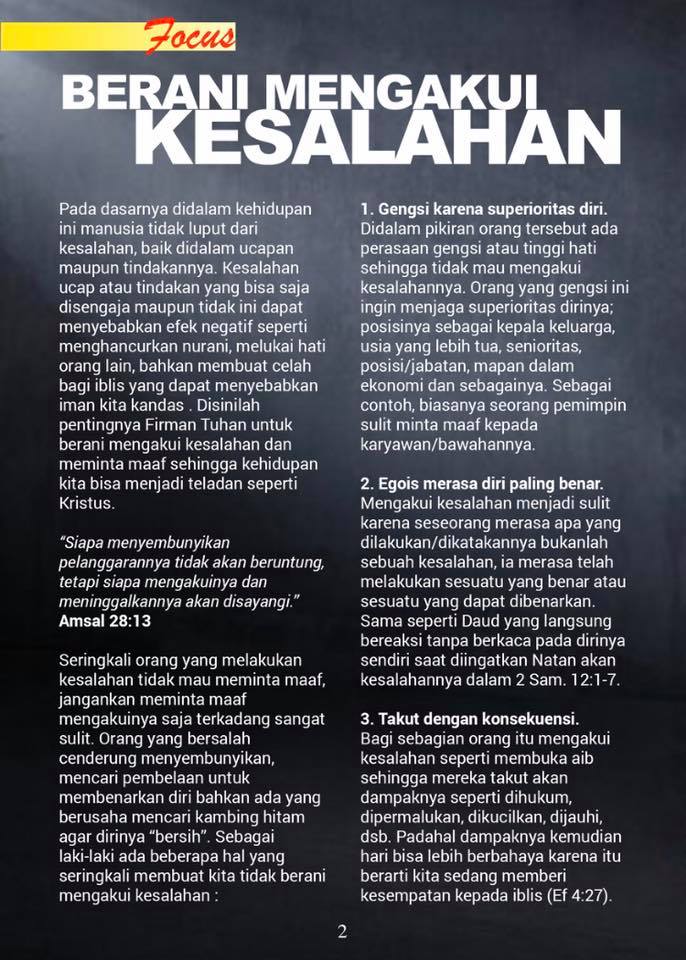 Focus

BERANI MENGAKUI KESALAHAN

Pada dasarnya didalam kehidupan ini manusia tidak luput dari kesalahan, baik didalam ucapan maupun tindakannya. Kesalahan ucap atau tindakan yang bisa saja disengaja maupun tidak ini dapat menyebabkan efek negatif seperti menghancurkan nurani, melukai hati orang lain, bahkan membuat celah bagi iblis yang dapat menyebabkan iman kita kandas . Disinilah pentingnya Firman Tuhan untuk berani mengakui kesalahan dan meminta maaf sehingga kehidupan kita bisa menjadi teladan seperti Kristus.

"Siapa menyembunyikan pelanggarannya tidak akan beruntung, tetapi siapa mengakuinya dan meninggalkannya akan disayangi." Amsal 28:13

Seringkali orang yang melakukan kesalahan tidak mau meminta maaf, jangankan meminta maaf mengakuinya saja terkadang sangat sulit. Orang yang bersalah cenderung menyembunyikan, mencari pembelaan untuk membenarkan diri bahkan ada yang berusaha mencari kambing hitam agar dirinya "bersih". Sebagai laki-laki ada beberapa hal yang seringkali membuat kita tidak berani mengakui kesalahan :

1. Gengsi karena superioritas diri.
Didalam pikiran orang tersebut ada perasaan gengsi atau tinggi hati sehingga tidak mau mengakui kesalahannya. Orang yang gengsi ini ingin menjaga superioritas dirinya; posisinya sebagai kepala keluarga, usia yang lebih tua, senioritas, posisi/jabatan, mapan dalam ekonomi dan sebagainya. Sebagai contoh, biasanya seorang pemimpin sulit minta maaf kepada karyawan/bawahannya.

2. Egois merasa diri paling benar.
Mengakui kesalahan menjadi sulit karena seseorang merasa apa yang dilakukan/dikatakannya bukanlah sebuah kesalahan, ia merasa telah melakukan sesuatu yang benar atau sesuatu yang dapat dibenarkan. Sama seperti Daud yang langsung bereaksi tanpa berkaca pada dirinya sendiri saat diingatkan Natan akan kesalahannya dalam 2 Sam. 12:1-7.

3. Takut dengan konsekuensi.
Bagi sebagian orang itu mengakui kesalahan seperti membuka aib sehingga mereka takut akan dampaknya seperti dihukum, dipermalukan, dikucilkan, dijauhi, dsb. Padahal dampaknya kemudian hari bisa lebih berbahaya karena itu berarti kita sedang memberi kesempatan kepada iblis (Ef 4:27).

2